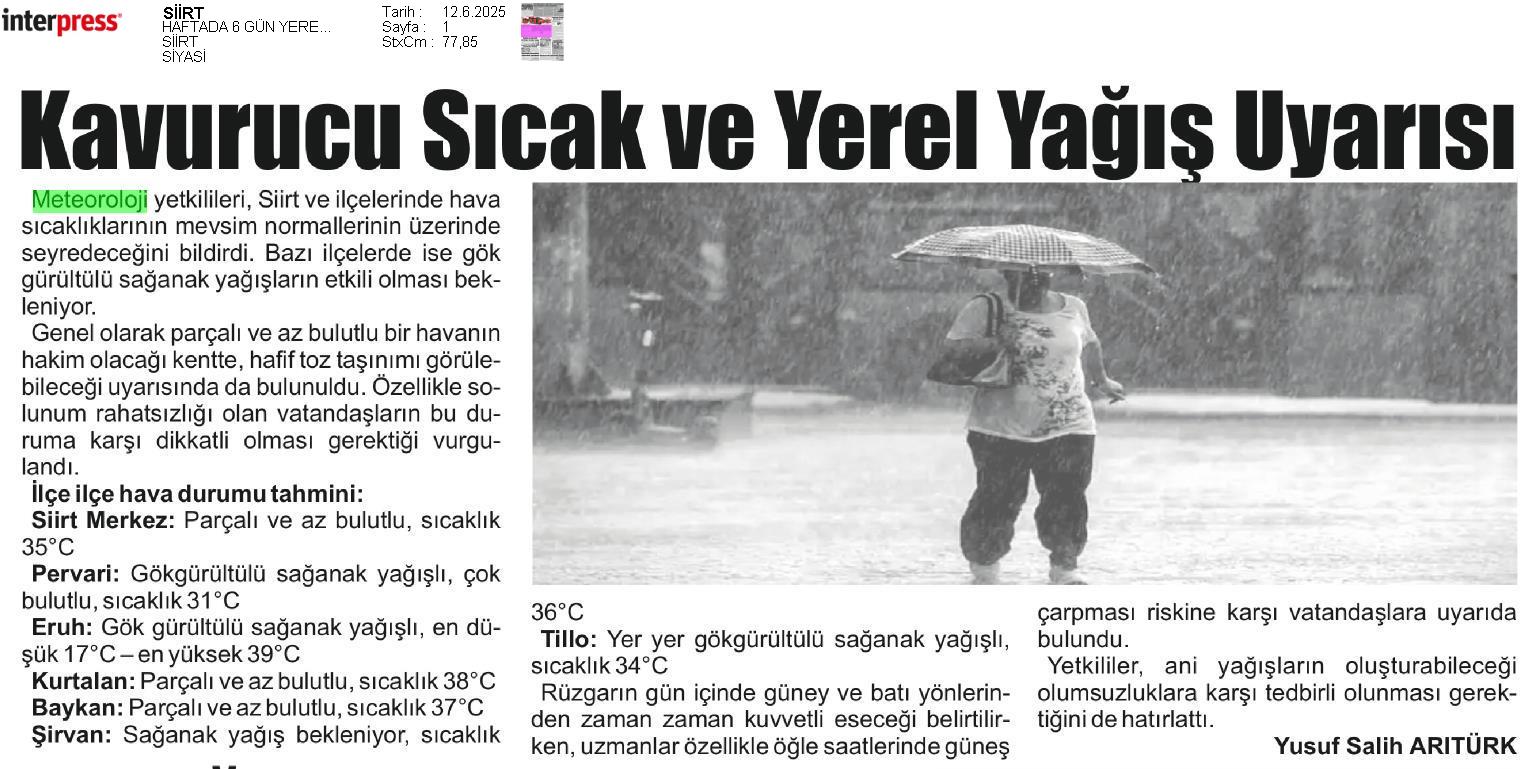 interpress

SİİRT
HAFTADA 6 GÜN YERE...
SİİRT
SİYASİ

Tarih : 12.6.2025
Sayfa : 1
StxCm : 77,85

Kavurucu Sıcak ve Yerel Yağış Uyarısı

Meteoroloji yetkilileri, Siirt ve ilçelerinde hava sıcaklıklarının mevsim normallerinin üzerinde seyredeceğini bildirdi. Bazı ilçelerde ise gök gürültülü sağanak yağışların etkili olması bekleniyor.

Genel olarak parçalı ve az bulutlu bir havanın hakim olacağı kentte, hafif toz taşınımı görülebileceği uyarısında da bulunuldu. Özellikle solunum rahatsızlığı olan vatandaşların bu duruma karşı dikkatli olması gerektiği vurgulandı.

İlçe ilçe hava durumu tahmini:

Siirt Merkez: Parçalı ve az bulutlu, sıcaklık 35°C

Pervari: Gökgürültülü sağanak yağışlı, çok bulutlu, sıcaklık 31°C

Eruh: Gök gürültülü sağanak yağışlı, en düşük 17°C – en yüksek 39°C

Kurtalan: Parçalı ve az bulutlu, sıcaklık 38°C

Baykan: Parçalı ve az bulutlu, sıcaklık 37°C

Şirvan: Sağanak yağış bekleniyor, sıcaklık 36°C

Tillo: Yer yer gökgürültülü sağanak yağışlı, sıcaklık 34°C

Rüzgarın gün içinde güney ve batı yönlerinden zaman zaman kuvvetli eseceği belirtilirken, uzmanlar özellikle öğle saatlerinde güneş çarpması riskine karşı vatandaşlara uyarıda bulundu.

Yetkililer, ani yağışların oluşturabileceği olumsuzluklara karşı tedbirli olunması gerektiğini de hatırlattı.

Yusuf Salih ARITÜRK